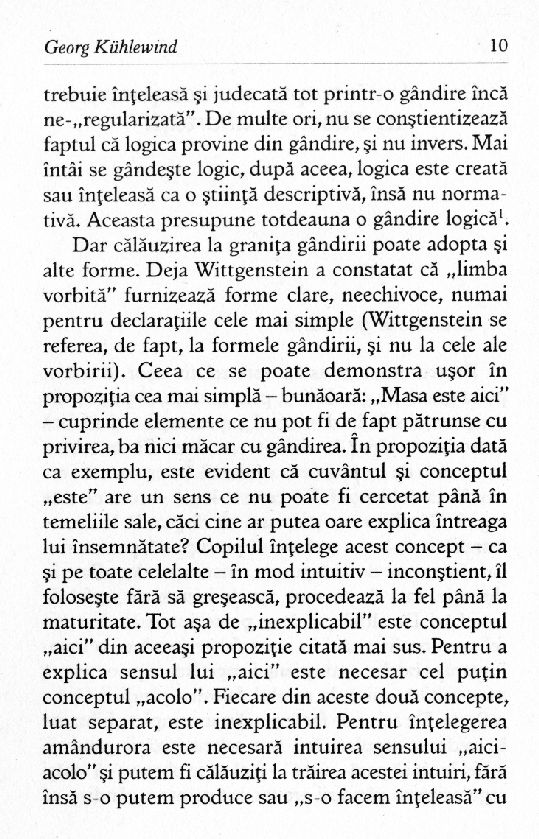 Georg Kühlewind 10

trebuie înţeleasă şi judecată tot printr-o gândire încă ne-„regularizată". De multe ori, nu se conştientizează faptul că logica provine din gândire, şi nu invers. Mai întâi se gândeşte logic, după aceea, logica este creată sau înţeleasă ca o ştiinţă descriptivă, însă nu normativă. Aceasta presupune totdeauna o gândire logică$^1$.

Dar călăuzirea la graniţa gândirii poate adopta şi alte forme. Deja Wittgenstein a constatat că „limba vorbită" furnizează forme clare, neechivoce, numai pentru declaraţiile cele mai simple (Wittgenstein se referea, de fapt, la formele gândirii, şi nu la cele ale vorbirii). Ceea ce se poate demonstra uşor în propoziţia cea mai simplă – bunăoară: „Masa este aici" – cuprinde elemente ce nu pot fi de fapt pătrunse cu privirea, ba nici măcar cu gândirea. În propoziţia dată ca exemplu, este evident că cuvântul şi conceptul „este" are un sens ce nu poate fi cercetat până în temeliile sale, căci cine ar putea oare explica întreaga lui însemnătate? Copilul înţelege acest concept – ca şi pe toate celelalte – în mod intuitiv – inconştient, îl foloseşte fără să greşească, procedează la fel până la maturitate. Tot aşa de „inexplicabil" este conceptul „aici" din aceeaşi propoziţie citată mai sus. Pentru a explica sensul lui „aici" este necesar cel puţin conceptul „acolo". Fiecare din aceste două concepte, luat separat, este inexplicabil. Pentru înţelegerea amândurora este necesară intuirea sensului „aici-acolo" şi putem fi călăuziţi la trăirea acestei intuiri, fără însă s-o putem produce sau „s-o facem înţeleasă" cu